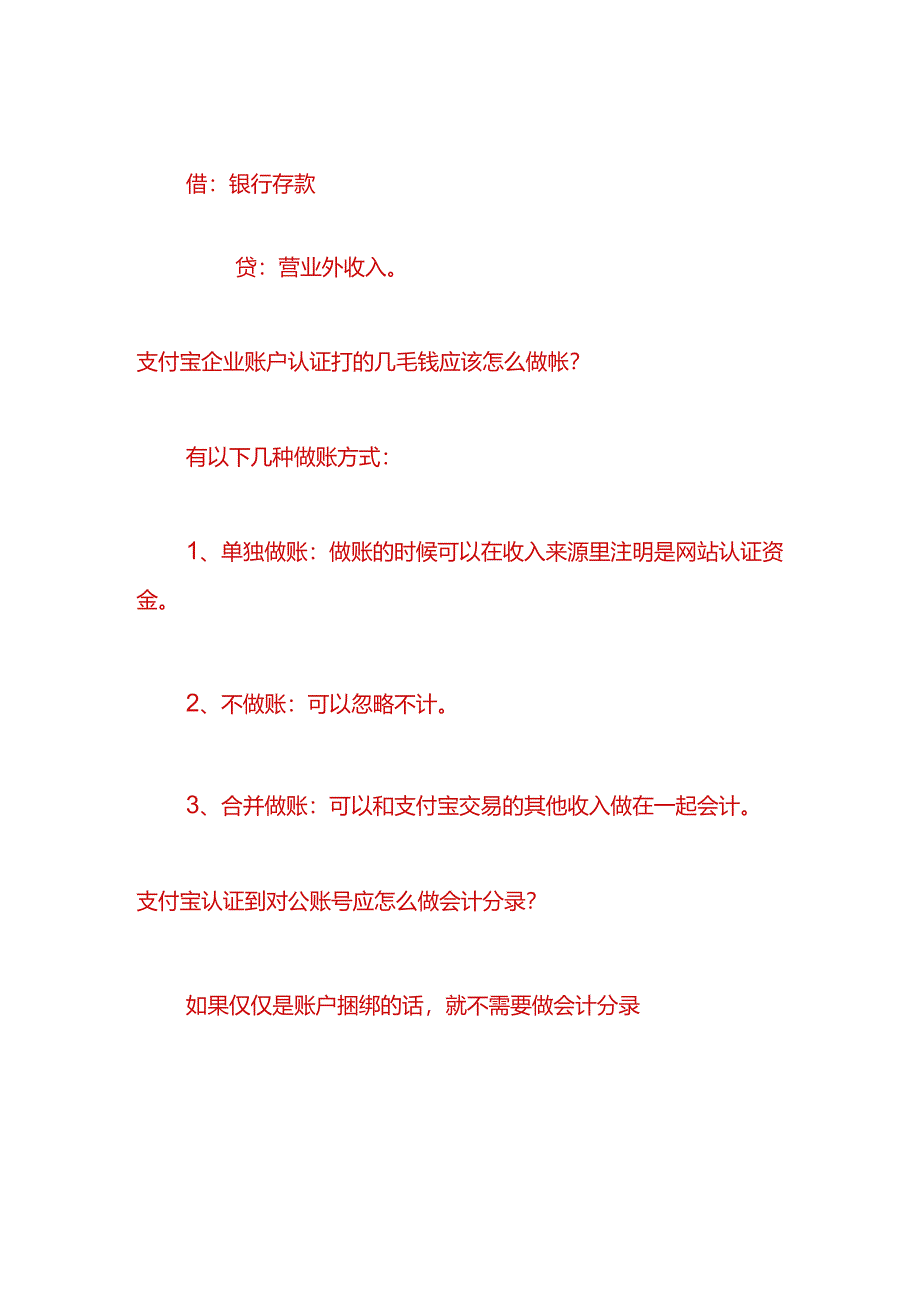 借：银行存款

贷：营业外收入。

支付宝企业账户认证打的几毛钱应该怎么做帐？

有以下几种做账方式：

1、单独做账：做账的时候可以在收入来源里注明是网站认证资金。

2、不做账：可以忽略不计。

3、合并做账：可以和支付宝交易的其他收入做在一起会计。

支付宝认证到对公账号应怎么做会计分录？

如果仅仅是账户捆绑的话，就不需要做会计分录